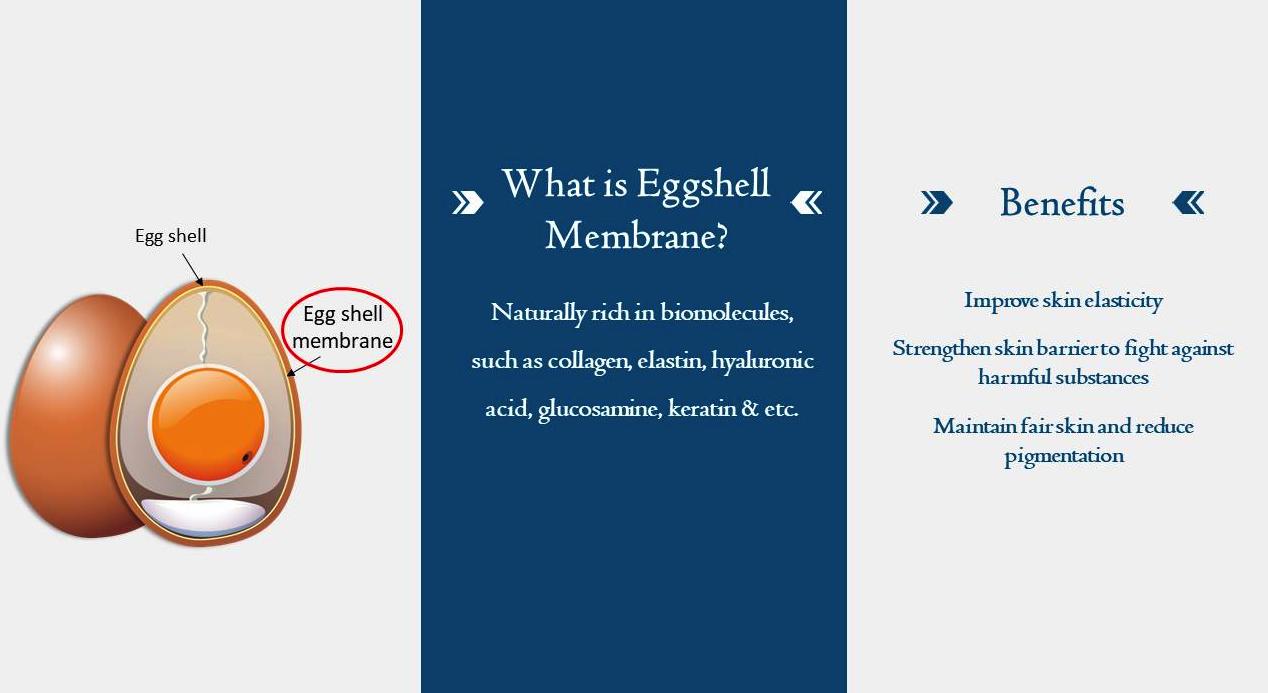 Egg shell

Egg shell membrane

What is Eggshell Membrane?

Naturally rich in biomolecules, such as collagen, elastin, hyaluronic acid, glucosamine, keratin & etc.

Benefits

Improve skin elasticity

Strengthen skin barrier to fight against harmful substances

Maintain fair skin and reduce pigmentation